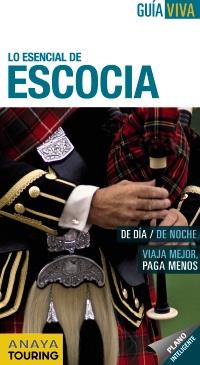 GUÍA VIVA

LO ESENCIAL DE
ESCOCIA

DE DÍA / DE NOCHE

VIAJA MEJOR,
PAGA MENOS

ANAYA
TOURING

PLANO
INTELIGENTE